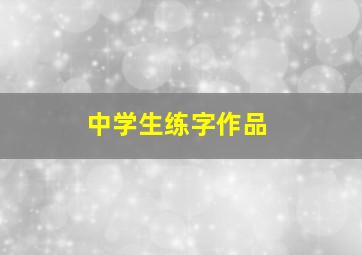 中学生练字作品